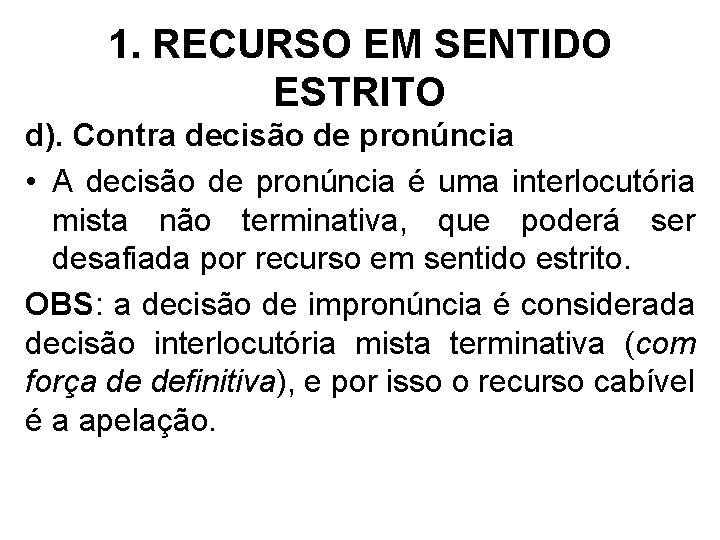 1. RECURSO EM SENTIDO ESTRITO

d). Contra decisão de pronúncia

• A decisão de pronúncia é uma interlocutória mista não terminativa, que poderá ser desafiada por recurso em sentido estrito.

OBS: a decisão de impronúncia é considerada decisão interlocutória mista terminativa (com força de definitiva), e por isso o recurso cabível é a apelação.